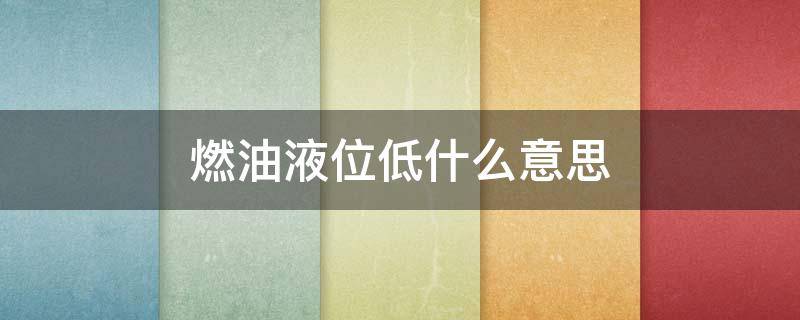 燃油液位低什么意思